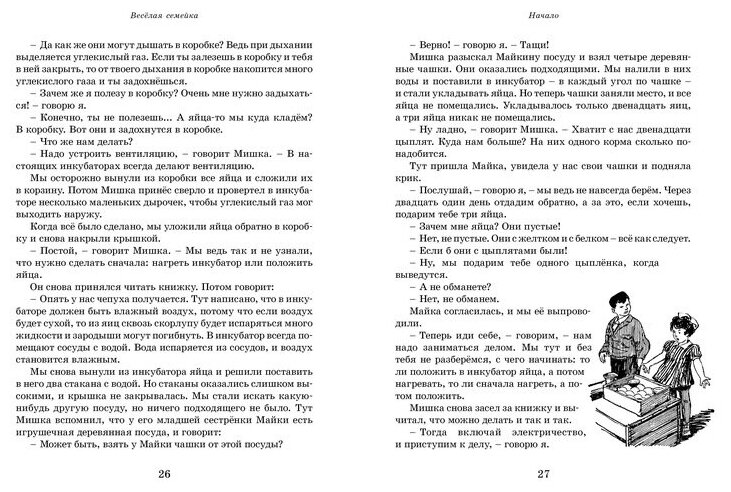 Весёлая семейка

– Да как же они могут дышать в коробке? Ведь при дыхании выделяется углекислый газ. Если ты залезешь в коробку и тебя в ней закрыть, то от твоего дыхания в коробке накопится много углекислого газа и ты задохнёшься.

– Зачем же я полезу в коробку? Очень мне нужно задыхаться! – говорю я.

– Конечно, ты не полезешь... А яйца-то мы куда кладём? В коробку. Вот они и задохнутся в коробке.

– Что же нам делать?

– Надо устроить вентиляцию, – говорит Мишка. – В настоящих инкубаторах всегда делают вентиляцию.

Мы осторожно вынули из коробки все яйца и сложили их в корзину. Потом Мишка принёс сверло и провертел в инкубаторе несколько маленьких дырочек, чтобы углекислый газ мог выходить наружу.

Когда всё было сделано, мы уложили яйца обратно в коробку и снова накрыли крышкой.

– Постой, – говорит Мишка. – Мы ведь так и не узнали, что нужно сделать сначала: нагреть инкубатор или положить яйца.

Он снова принялся читать книжку. Потом говорит:

– Опять у нас чепуха получается. Тут написано, что в инкубаторе должен быть влажный воздух, потому что если воздух будет сухой, то из яиц сквозь скорлупу будет испаряться много жидкости и зародыши могут погибнуть. В инкубатор всегда помещают сосуды с водой. Вода испаряется из сосудов, и воздух становится влажным.

Мы снова вынули из инкубатора яйца и решили поставить в него два стакана с водой. Но стаканы оказались слишком высокими, и крышка не закрывалась. Мы стали искать какую-нибудь другую посуду, но ничего подходящего не было. Тут Мишка вспомнил, что у его младшей сестрёнки Майки есть игрушечная деревянная посуда, и говорит:

– Может быть, взять у Майки чашки от этой посуды?

26

Начало

– Верно! – говорю я. – Тащи!

Мишка разыскал Майкину посуду и взял четыре деревянные чашки. Они оказались подходящими. Мы налили в них воды и поставили в инкубатор – в каждый угол по чашке – и стали укладывать яйца. Но теперь чашки заняли место, и все яйца не помещались. Укладывалось только двенадцать яиц, а три яйца никак не помещались.

– Ну ладно, – говорит Мишка. – Хватит с нас двенадцати цыплят. Куда нам больше? На них одного корма сколько понадобится.

Тут пришла Майка, увидела у нас свои чашки и подняла крик.

– Послушай, – говорю я, – мы ведь не навсегда берём. Через двадцать один день отдадим обратно, а за это, если хочешь, подарим тебе три яйца.

– Зачем мне яйца? Они пустые!

– Нет, не пустые. Они с желтком и с белком – всё как следует.

– Если б они с цыплятами были!

– Ну, мы подарим тебе одного цыплёнка, когда выведутся.

– А не обманете?

– Нет, не обманем.

Майка согласилась, и мы её выпроводили.

– Теперь иди себе, – говорим, – нам надо заниматься делом. Мы тут и без тебя не разберёмся, с чего начинать: то ли положить в инкубатор яйца, а потом нагревать, то ли сначала нагреть, а потом положить.

Мишка снова засел за книжку и вычитал, что можно делать и так и так.

– Тогда включай электричество, и приступим к делу, – говорю я.

27